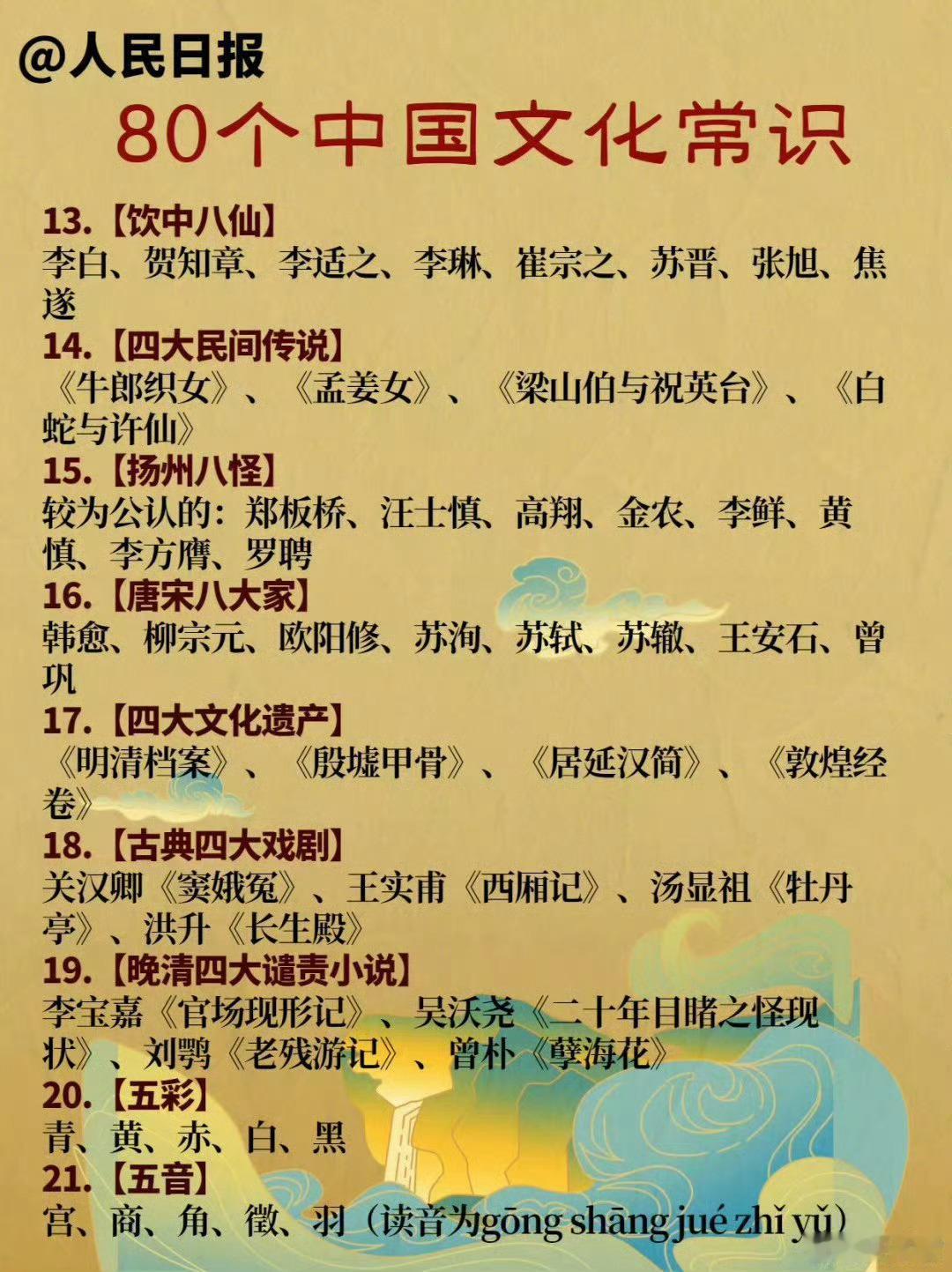 @人民日报

80个中国文化常识

13.【饮中八仙】
李白、贺知章、李适之、李琳、崔宗之、苏晋、张旭、焦遂

14.【四大民间传说】
《牛郎织女》、《孟姜女》、《梁山伯与祝英台》、《白蛇与许仙》

15.【扬州八怪】
较为公认的：郑板桥、汪士慎、高翔、金农、李鲜、黄慎、李方膺、罗聘

16.【唐宋八大家】
韩愈、柳宗元、欧阳修、苏洵、苏轼、苏辙、王安石、曾巩

17.【四大文化遗产】
《明清档案》、《殷墟甲骨》、《居延汉简》、《敦煌经卷》

18.【古典四大戏剧】
关汉卿《窦娥冤》、王实甫《西厢记》、汤显祖《牡丹亭》、洪升《长生殿》

19.【晚清四大谴责小说】
李宝嘉《官场现形记》、吴沃尧《二十年目睹之怪现状》、刘鹗《老残游记》、曾朴《孽海花》

20.【五彩】
青、黄、赤、白、黑

21.【五音】
宫、商、角、徵、羽（读音为gōng shāng jué zhǐ yǔ）